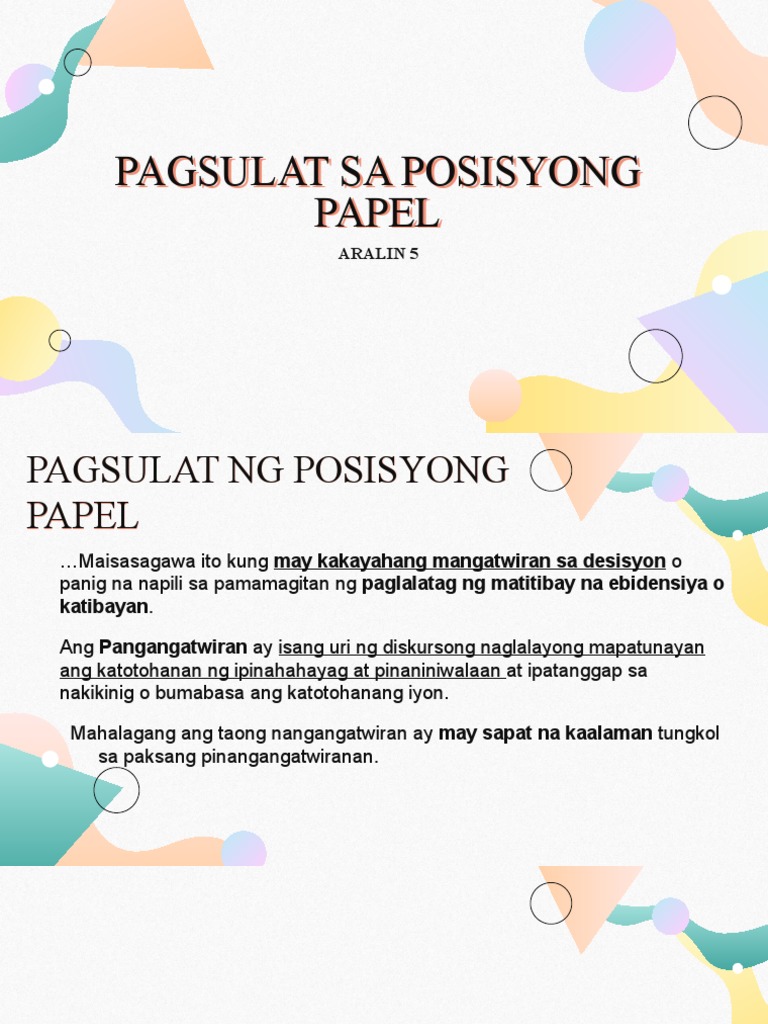 PAGSULAT SA POSISYONG PAPEL

ARALIN 5

PAGSULAT NG POSISYONG PAPEL

…Maisasagawa ito kung may kakayahang mangatwiran sa desisyon o panig na napili sa pamamagitan ng paglalatag ng matitibay na ebidensiya o katibayan.

Ang Pangangatwiran ay isang uri ng diskursong naglalayong mapatunayan ang katotohanan ng ipinahahayag at pinaniniwalaan at ipatanggap sa nakikinig o bumabasa ang katotohanang iyon.

Mahalagang ang taong nangangatwiran ay may sapat na kaalaman tungkol sa paksang pinangangatwiranan.